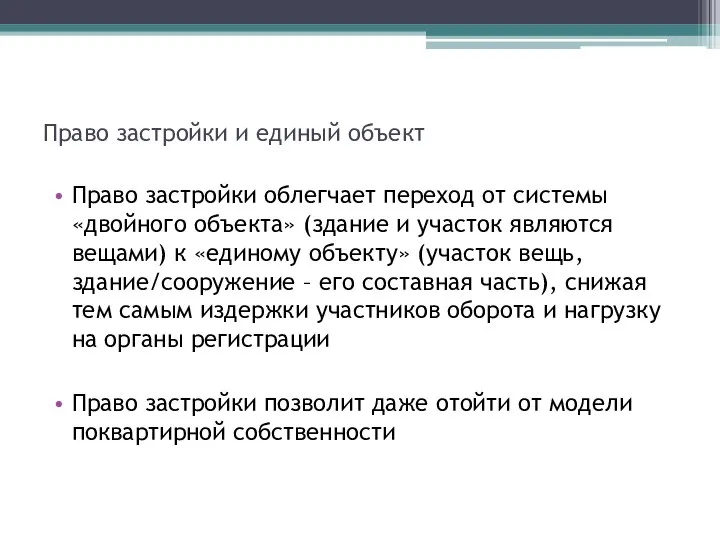 Право застройки и единый объект

• Право застройки облегчает переход от системы «двойного объекта» (здание и участок являются вещами) к «единому объекту» (участок вещь, здание/сооружение – его составная часть), снижая тем самым издержки участников оборота и нагрузку на органы регистрации

• Право застройки позволит даже отойти от модели поквартирной собственности